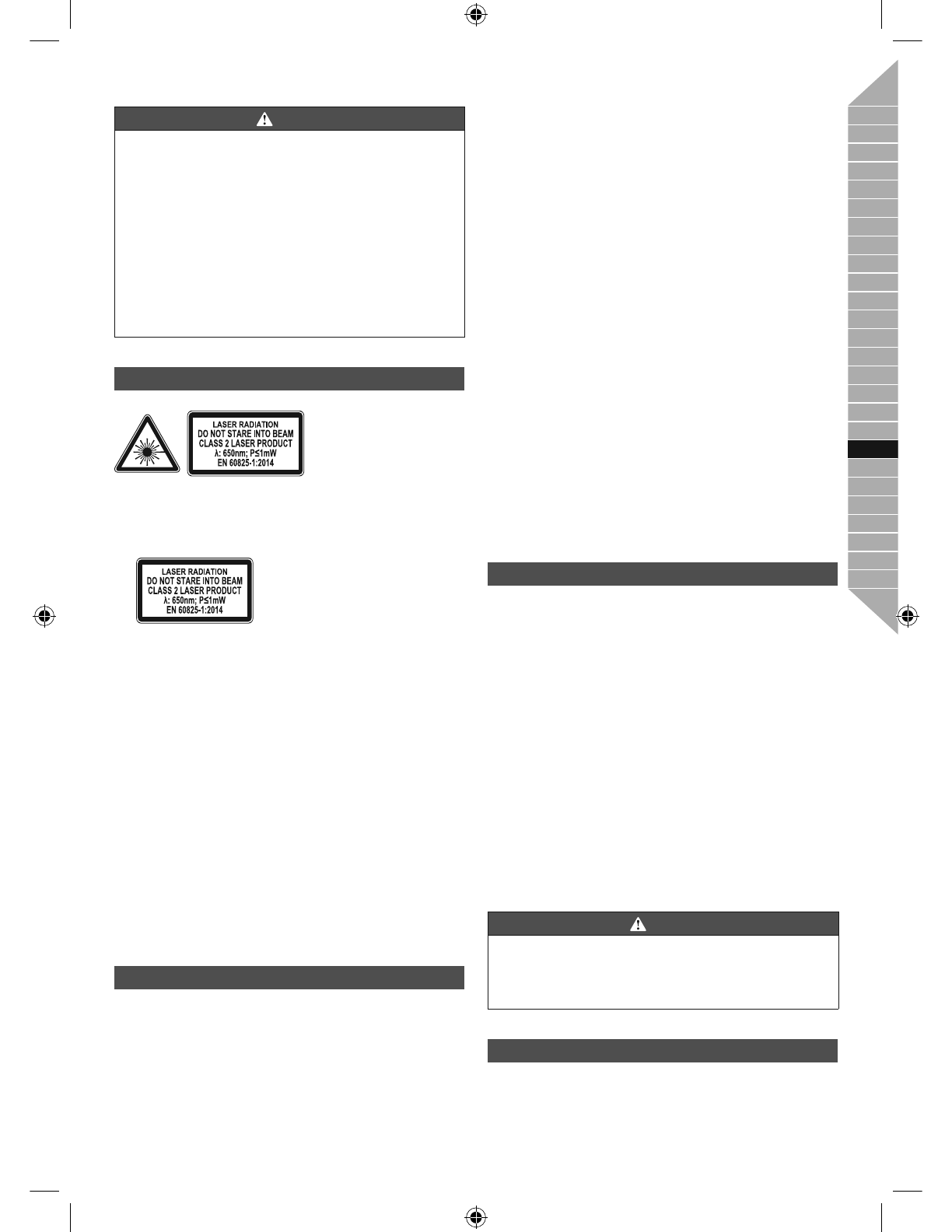 LASER RADIATION
DO NOT STARE INTO BEAM
CLASS 2 LASER PRODUCT
λ: 650nm; P≤1mW
EN 60825-1:2014

LASER RADIATION
DO NOT STARE INTO BEAM
CLASS 2 LASER PRODUCT
λ: 650nm; P≤1mW
EN 60825-1:2014